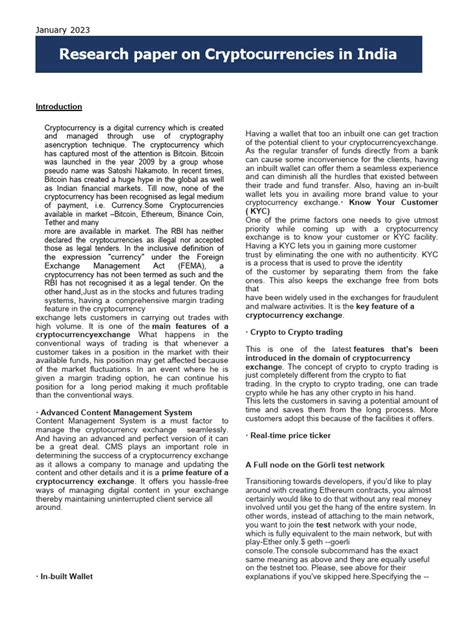 January 2023

Research paper on Cryptocurrencies in India

Introduction

Cryptocurrency is a digital currency which is created and managed through use of cryptography asencryption technique. The cryptocurrency which has captured most of the attention is Bitcoin. Bitcoin was launched in the year 2009 by a group whose pseudo name was Satoshi Nakamoto. In recent times, Bitcoin has created a huge hype in the global as well as Indian financial markets. Till now, none of the cryptocurrency has been recognised as legal medium of payment, i.e. Currency.Some Cryptocurrencies available in market –Bitcoin, Ethereum, Binance Coin, Tether and many more are available in market. The RBI has neither declared the cryptocurrencies as illegal nor accepted those as legal tenders. In the inclusive definition of the expression "currency" under the Foreign Exchange Management Act (FEMA), a cryptocurrency has not been termed as such and the RBI has not recognised it as a legal tender. On the other hand,Just as in the stocks and futures trading systems, having a comprehensive margin trading feature in the cryptocurrency exchange lets customers in carrying out trades with high volume. It is one of the main features of a cryptocurrencyexchange What happens in the conventional ways of trading is that whenever a customer takes in a position in the market with their available funds, his position may get affected because of the market fluctuations. In an event where he is given a margin trading option, he can continue his position for a long period making it much profitable than the conventional ways.

· Advanced Content Management System
Content Management System is a must factor to manage the cryptocurrency exchange seamlessly. And having an advanced and perfect version of it can be a great deal. CMS plays an important role in determining the success of a cryptocurrency exchange as it allows a company to manage and updating the content and other details and it is a prime feature of a cryptocurrency exchange. It offers you hassle-free ways of managing digital content in your exchange thereby maintaining uninterrupted client service all around.

· In-built Wallet

Having a wallet that too an inbuilt one can get traction of the potential client to your cryptocurrencyexchange. As the regular transfer of funds directly from a bank can cause some inconvenience for the clients, having an inbuilt wallet can offer them a seamless experience and can diminish all the hurdles that existed between their trade and fund transfer. Also, having an in-built wallet lets you in availing more brand value to your cryptocurrency exchange.· Know Your Customer ( KYC)
One of the prime factors one needs to give utmost priority while coming up with a cryptocurrency exchange is to know your customer or KYC facility. Having a KYC lets you in gaining more customer trust by eliminating the one with no authenticity. KYC is a process that is used to prove the identity of the customer by separating them from the fake ones. This also keeps the exchange free from bots that have been widely used in the exchanges for fraudulent and malware activities. It is the key feature of a cryptocurrency exchange.

· Crypto to Crypto trading

This is one of the latest features that's been introduced in the domain of cryptocurrency exchange. The concept of crypto to crypto trading is just completely different from the crypto to fiat trading. In the crypto to crypto trading, one can trade crypto while he has any other crypto in his hand. This lets the customers in saving a potential amount of time and saves them from the long process. More customers adopt this because of the facilities it offers.

· Real-time price ticker

A Full node on the Görli test network

Transitioning towards developers, if you'd like to play around with creating Ethereum contracts, you almost certainly would like to do that without any real money involved until you get the hang of the entire system. In other words, instead of attaching to the main network, you want to join the test network with your node, which is fully equivalent to the main network, but with play-Ether only.$ geth --goerli console.The console subcommand has the exact same meaning as above and they are equally useful on the testnet too. Please, see above for their explanations if you've skipped here.Specifying the --